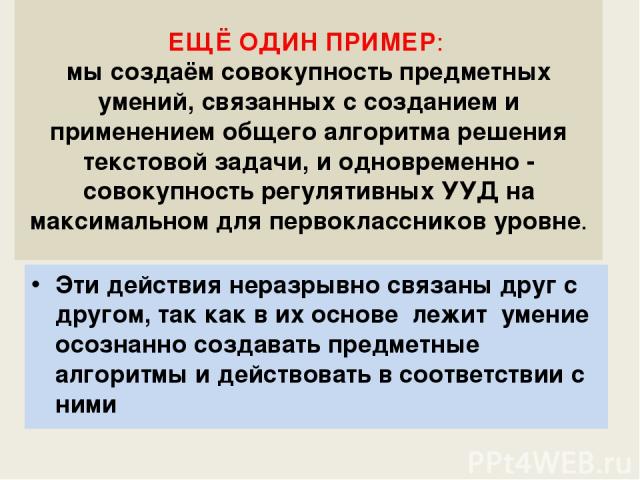 ЕЩЁ ОДИН ПРИМЕР:
мы создаём совокупность предметных умений, связанных с созданием и применением общего алгоритма решения текстовой задачи, и одновременно - совокупность регулятивных УУД на максимальном для первоклассников уровне.

• Эти действия неразрывно связаны друг с другом, так как в их основе лежит умение осознанно создавать предметные алгоритмы и действовать в соответствии с ними

PPt4WEB.ru